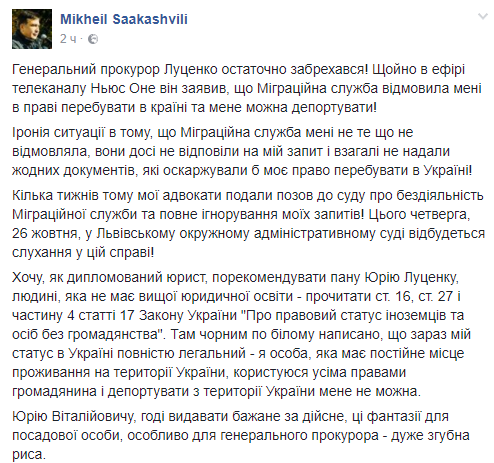 Mikheil Saakashvili
2 ч ·

Генеральний прокурор Луценко остаточно забрехався! Щойно в ефірі телеканалу Ньюс Оне він заявив, що Міграційна служба відмовила мені в праві перебувати в країні та мене можна депортувати!

Іронія ситуації в тому, що Міграційна служба мені не те що не відмовляла, вони досі не відповіли на мій запит і взагалі не надали жодних документів, які оскаржували б моє право перебувати в Україні!

Кілька тижнів тому мої адвокати подали позов до суду про бездіяльність Міграційної служби та повне ігнорування моїх запитів! Цього четверга, 26 жовтня, у Львівському окружному адміністративному суді відбудеться слухання у цій справі!

Хочу, як дипломований юрист, порекомендувати пану Юрію Луценку, людині, яка не має вищої юридичної освіти - прочитати ст. 16, ст. 27 і частину 4 статті 17 Закону України "Про правовий статус іноземців та осіб без громадянства". Там чорним по білому написано, що зараз мій статус в Україні повністю легальний - я особа, яка має постійне місце проживання на території України, користуюся усіма правами громадянина і депортувати з території України мене не можна.

Юрію Віталійовичу, годі видавати бажане за дійсне, ці фантазії для посадової особи, особливо для генерального прокурора - дуже згубна риса.